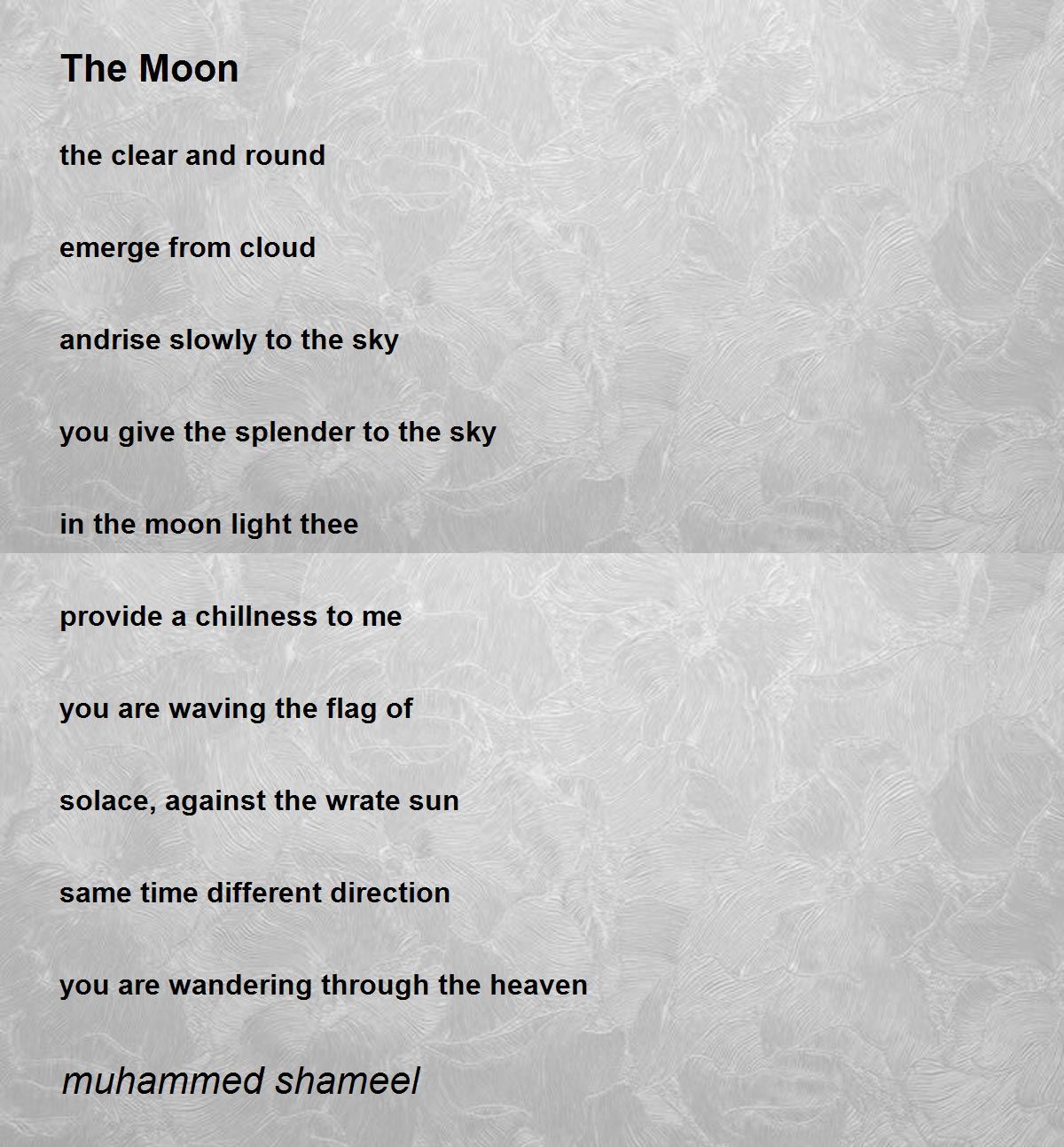 The Moon

the clear and round

emerge from cloud

andrise slowly to the sky

you give the splender to the sky

in the moon light thee

provide a chillness to me

you are waving the flag of

solace, against the wrate sun

same time different direction

you are wandering through the heaven

muhammed shameel